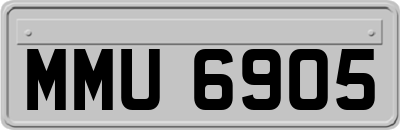 MMU 6905